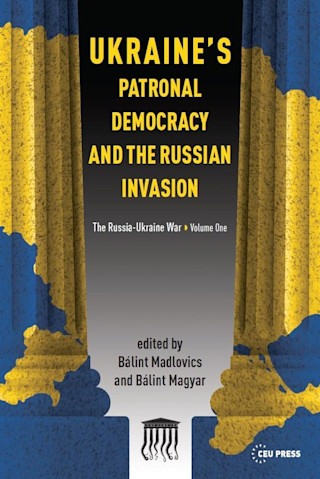 UKRAINE'S
PATRONAL DEMOCRACY AND THE RUSSIAN INVASION

The Russia-Ukraine War ▸ Volume One

edited by
Bálint Madlovics
and Bálint Magyar

CEU PRESS